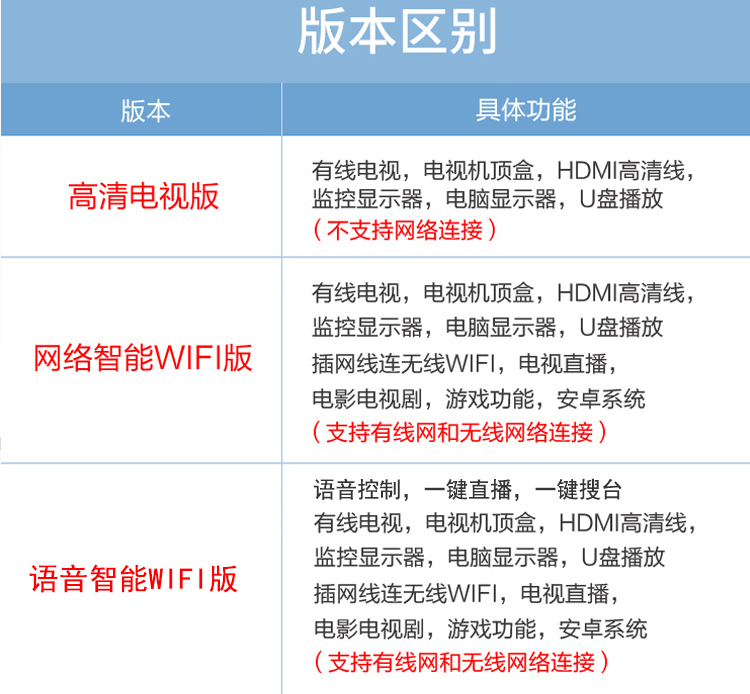 版本区别

| 版本 | 具体功能 |
|---|---|
| 高清电视版 | 有线电视，电视机顶盒，HDMI高清线，监控显示器，电脑显示器，U盘播放（不支持网络连接） |
| 网络智能WIFI版 | 有线电视，电视机顶盒，HDMI高清线，监控显示器，电脑显示器，U盘播放 插网线连无线WIFI，电视直播，电影电视剧，游戏功能，安卓系统（支持有线网和无线网络连接） |
| 语音智能WIFI版 | 语音控制，一键直播，一键搜台 有线电视，电视机顶盒，HDMI高清线，监控显示器，电脑显示器，U盘播放 插网线连无线WIFI，电视直播，电影电视剧，游戏功能，安卓系统（支持有线网和无线网络连接） |